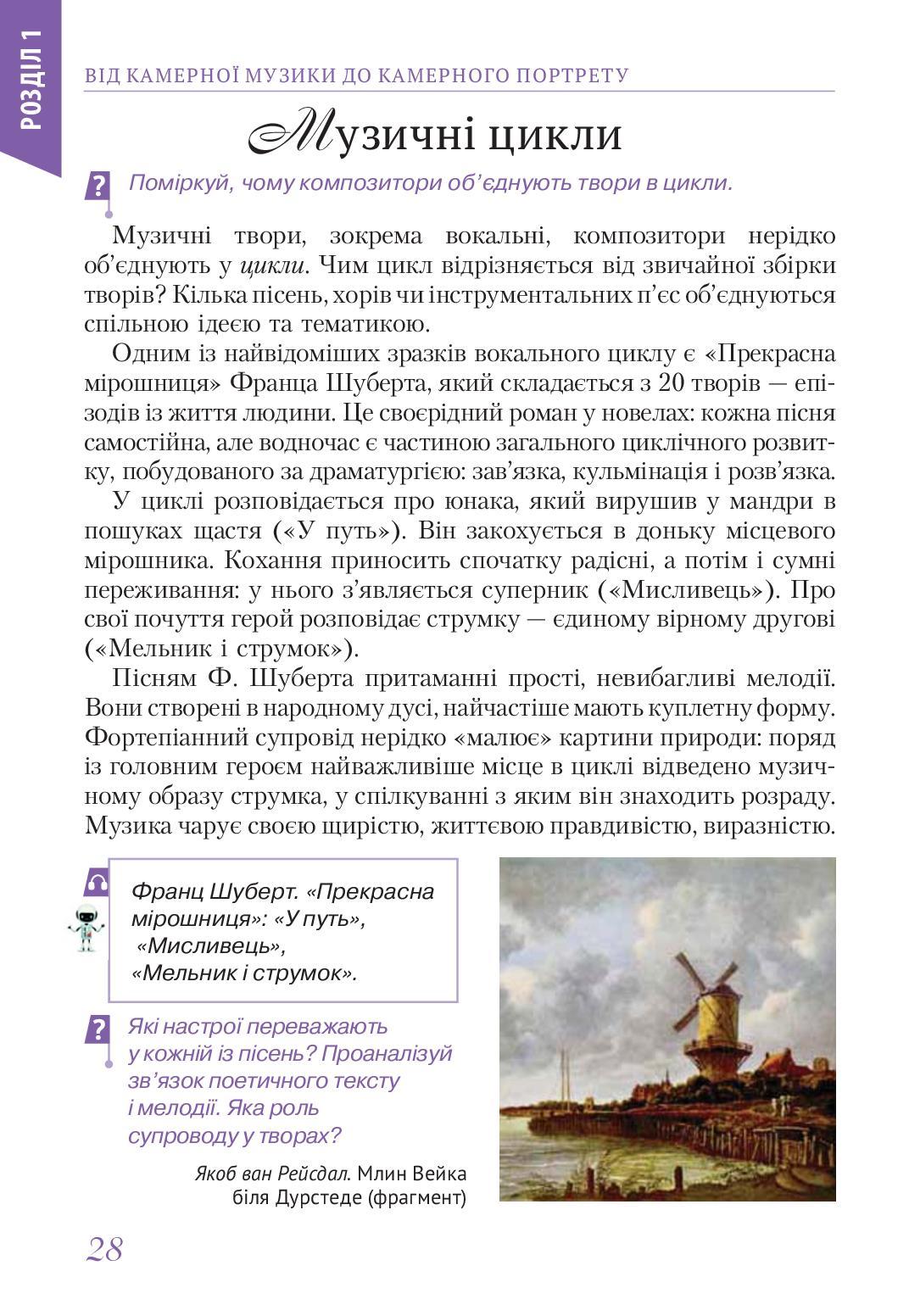 РОЗДІЛ 1

ВІД КАМЕРНОЇ МУЗИКИ ДО КАМЕРНОГО ПОРТРЕТУ

Музичні цикли

?

Поміркуй, чому композитори об'єднують твори в цикли.

Музичні твори, зокрема вокальні, композитори нерідко об'єднують у цикли. Чим цикл відрізняється від звичайної збірки творів? Кілька пісень, хорів чи інструментальних п'єс об'єднуються спільною ідеєю та тематикою.

Одним із найвідоміших зразків вокального циклу є «Прекрасна мірошниця» Франца Шуберта, який складається з 20 творів — епізодів із життя людини. Це своєрідний роман у новелах: кожна пісня самостійна, але водночас є частиною загального циклічного розвитку, побудованого за драматургією: зав'язка, кульмінація і розв'язка.

У циклі розповідається про юнака, який вирушив у мандри в пошуках щастя («У путь»). Він закохується в доньку місцевого мірошника. Кохання приносить спочатку радісні, а потім і сумні переживання: у нього з'являється суперник («Мисливець»). Про свої почуття герой розповідає струмку — єдиному вірному другові («Мельник і струмок»).

Пісням Ф. Шуберта притаманні прості, невибагливі мелодії. Вони створені в народному дусі, найчастіше мають куплетну форму. Фортепіанний супровід нерідко «малює» картини природи: поряд із головним героєм найважливіше місце в циклі відведено музичному образу струмка, у спілкуванні з яким він знаходить розраду. Музика чарує своєю щирістю, життєвою правдивістю, виразністю.

Франц Шуберт. «Прекрасна мірошниця»: «У путь», «Мисливець», «Мельник і струмок».

?

Які настрої переважають у кожній із пісень? Проаналізуй зв'язок поетичного тексту і мелодії. Яка роль супроводу у творах?

Якоб ван Рейсдал. Млин Вейка біля Дурстеде (фрагмент)

28